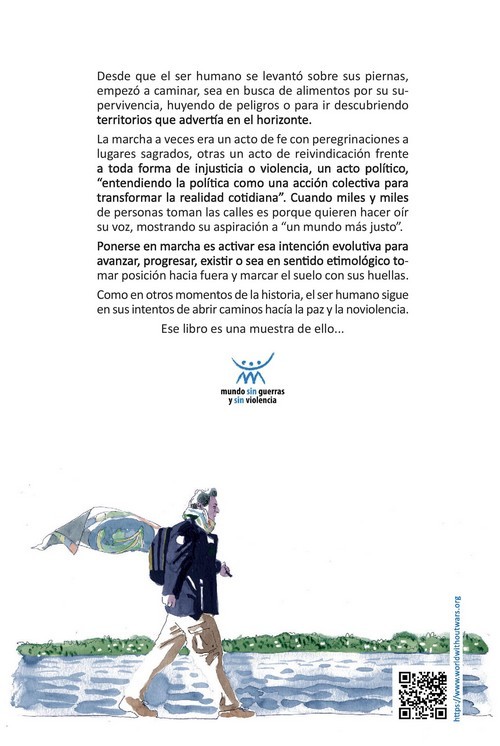 Desde que el ser humano se levantó sobre sus piernas, empezó a caminar, sea en busca de alimentos por su supervivencia, huyendo de peligros o para ir descubriendo territorios que advertía en el horizonte.

La marcha a veces era un acto de fe con peregrinaciones a lugares sagrados, otras un acto de reivindicación frente a toda forma de injusticia o violencia, un acto político, "entendiendo la política como una acción colectiva para transformar la realidad cotidiana". Cuando miles y miles de personas toman las calles es porque quieren hacer oír su voz, mostrando su aspiración a "un mundo más justo".

Ponerse en marcha es activar esa intención evolutiva para avanzar, progresar, existir o sea en sentido etimológico tomar posición hacia fuera y marcar el suelo con sus huellas.

Como en otros momentos de la historia, el ser humano sigue en sus intentos de abrir caminos hacía la paz y la noviolencia.

Ese libro es una muestra de ello...

mundo sin guerras y sin violencia

https://www.worldwithoutwars.org